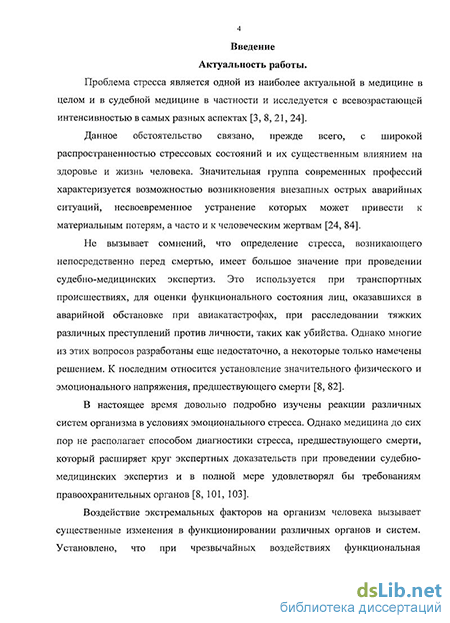 4

Введение

Актуальность работы.

Проблема стресса является одной из наиболее актуальной в медицине в целом и в судебной медицине в частности и исследуется с всевозрастающей интенсивностью в самых разных аспектах [3, 8, 21, 24].

Данное обстоятельство связано, прежде всего, с широкой распространенностью стрессовых состояний и их существенным влиянием на здоровье и жизнь человека. Значительная группа современных профессий характеризуется возможностью возникновения внезапных острых аварийных ситуаций, несвоевременное устранение которых может привести к материальным потерям, а часто и к человеческим жертвам [24, 84].

Не вызывает сомнений, что определение стресса, возникающего непосредственно перед смертью, имеет большое значение при проведении судебно-медицинских экспертиз. Это используется при транспортных происшествиях, для оценки функционального состояния лиц, оказавшихся в аварийной обстановке при авиакатастрофах, при расследовании тяжких различных преступлений против личности, таких как убийства. Однако многие из этих вопросов разработаны еще недостаточно, а некоторые только намечены решением. К последним относится установление значительного физического и эмоционального напряжения, предшествующего смерти [8, 82].

В настоящее время довольно подробно изучены реакции различных систем организма в условиях эмоционального стресса. Однако медицина до сих пор не располагает способом диагностики стресса, предшествующего смерти, который расширяет круг экспертных доказательств при проведении судебно-медицинских экспертиз и в полной мере удовлетворял бы требованиям правоохранительных органов [8, 101, 103].

Воздействие экстремальных факторов на организм человека вызывает существенные изменения в функционировании различных органов и систем. Установлено, что при чрезвычайных воздействиях функциональная

dsLib.net
библиотека диссертаций